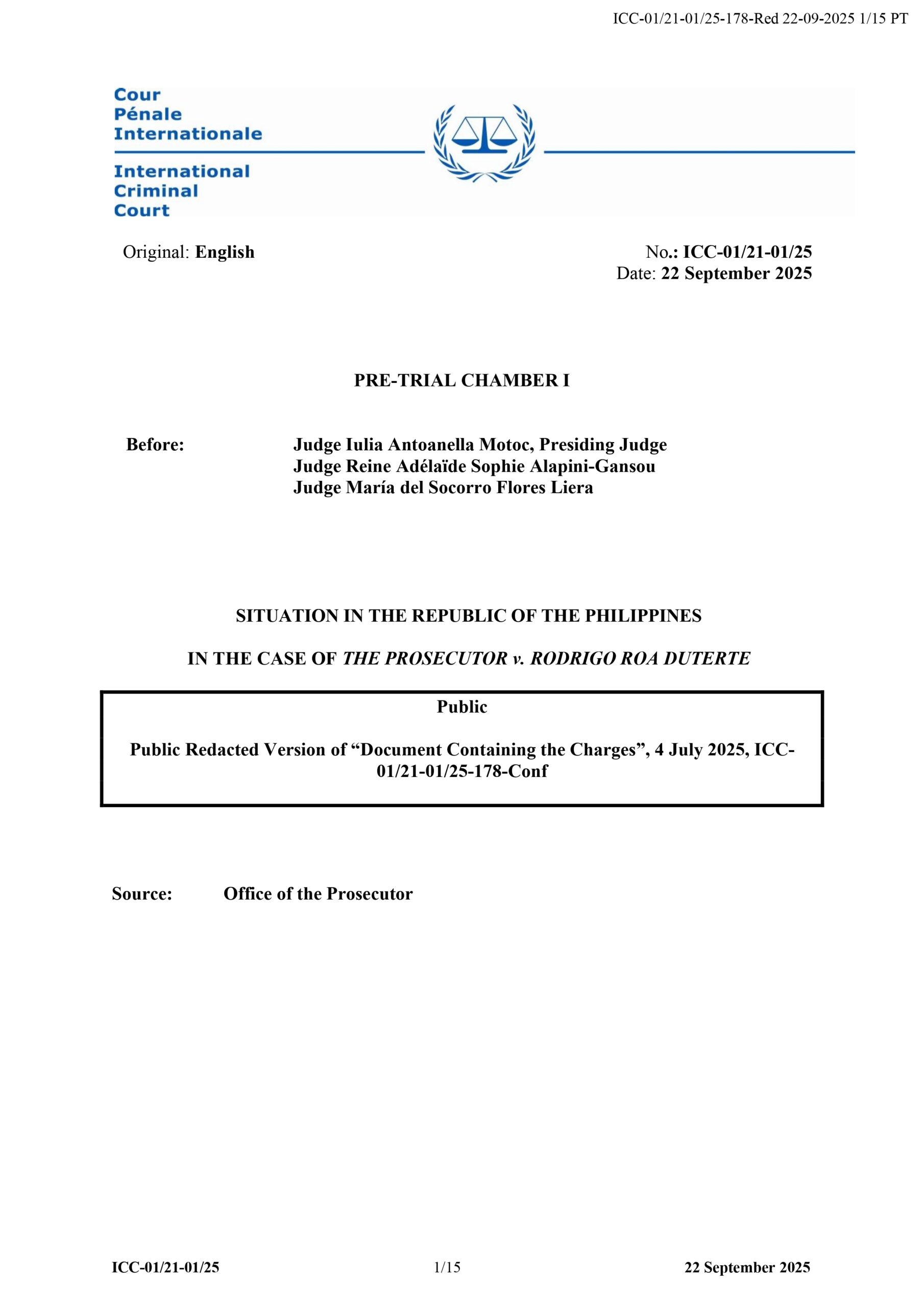 ICC-01/21-01/25-178-Red 22-09-2025 1/15 PT

Cour
Pénale
Internationale

International
Criminal
Court

Original: English

No.: ICC-01/21-01/25
Date: 22 September 2025

PRE-TRIAL CHAMBER I

Before: Judge Iulia Antoanella Motoc, Presiding Judge
Judge Reine Adélaïde Sophie Alapini-Gansou
Judge María del Socorro Flores Liera

SITUATION IN THE REPUBLIC OF THE PHILIPPINES

IN THE CASE OF THE PROSECUTOR v. RODRIGO ROA DUTERTE

Public

Public Redacted Version of "Document Containing the Charges", 4 July 2025, ICC-01/21-01/25-178-Conf

Source: Office of the Prosecutor

ICC-01/21-01/25 1/15 22 September 2025